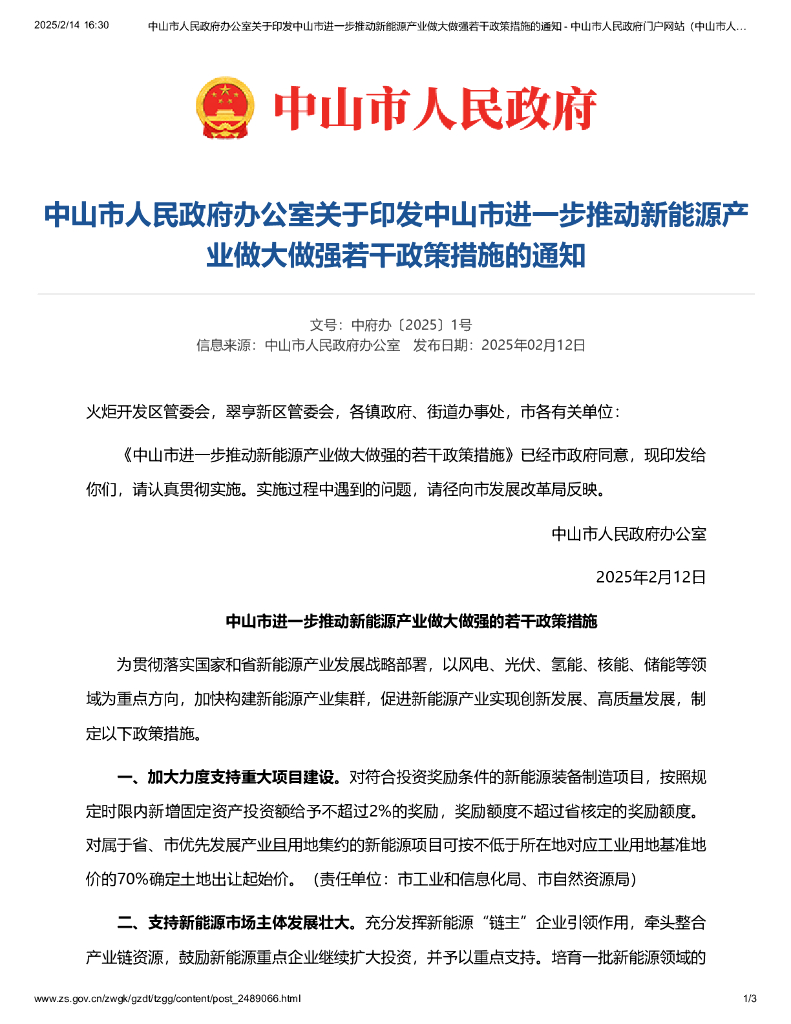 2025/2/14 16:30 中山市人民政府办公室关于印发中山市进一步推动新能源产业做大做强若干政策措施的通知 - 中山市人民政府门户网站（中山市人...

中山市人民政府

中山市人民政府办公室关于印发中山市进一步推动新能源产业做大做强若干政策措施的通知

文号：中府办〔2025〕1号
信息来源：中山市人民政府办公室　发布日期：2025年02月12日

火炬开发区管委会，翠亨新区管委会，各镇政府、街道办事处，市各有关单位：

《中山市进一步推动新能源产业做大做强的若干政策措施》已经市政府同意，现印发给你们，请认真贯彻实施。实施过程中遇到的问题，请径向市发展改革局反映。

中山市人民政府办公室

2025年2月12日

中山市进一步推动新能源产业做大做强的若干政策措施

为贯彻落实国家和省新能源产业发展战略部署，以风电、光伏、氢能、核能、储能等领域为重点方向，加快构建新能源产业集群，促进新能源产业实现创新发展、高质量发展，制定以下政策措施。

一、加大力度支持重大项目建设。对符合投资奖励条件的新能源装备制造项目，按照规定时限内新增固定资产投资额给予不超过2%的奖励，奖励额度不超过省核定的奖励额度。对属于省、市优先发展产业且用地集约的新能源项目可按不低于所在地对应工业用地基准地价的70%确定土地出让起始价。（责任单位：市工业和信息化局、市自然资源局）

二、支持新能源市场主体发展壮大。充分发挥新能源“链主”企业引领作用，牵头整合产业链资源，鼓励新能源重点企业继续扩大投资，并予以重点支持。培育一批新能源领域的

www.zs.gov.cn/zwgk/gzdt/tzgg/content/post_2489066.html 1/3